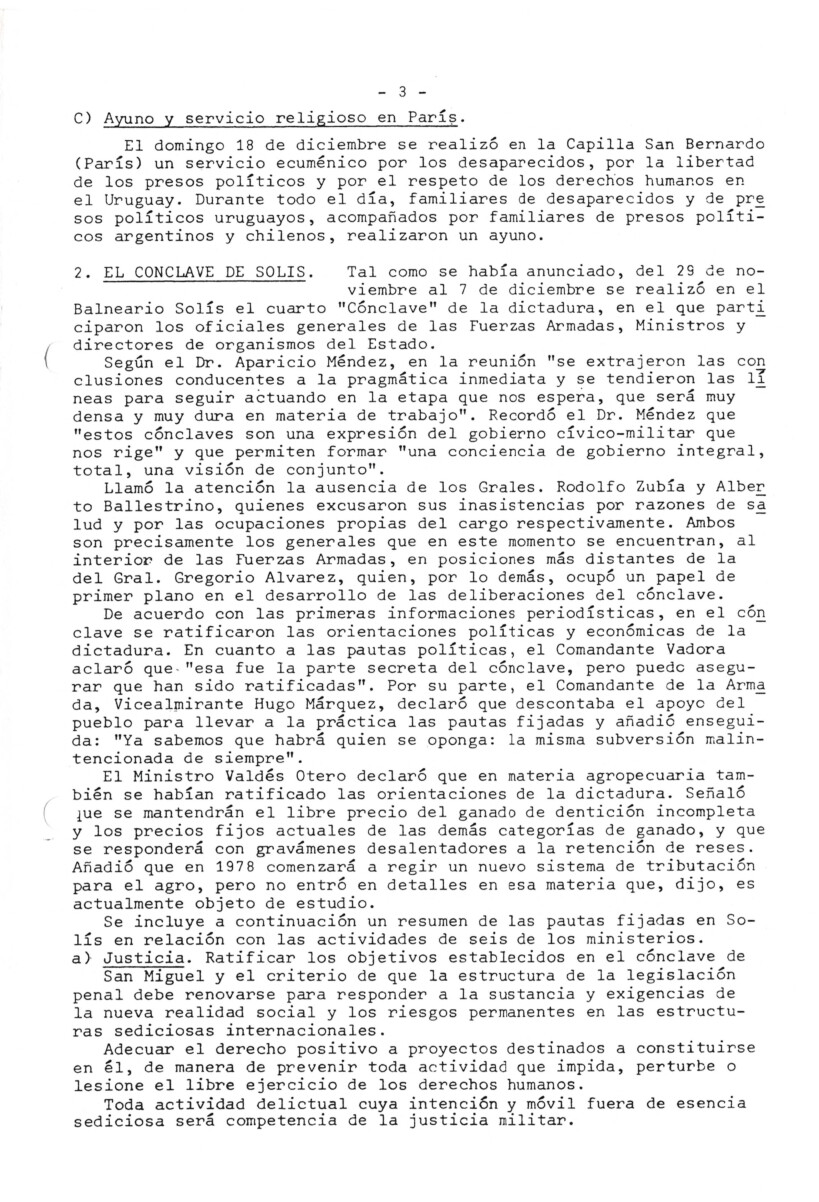 - 3 -

C) Ayuno y servicio religioso en París.

El domingo 18 de diciembre se realizó en la Capilla San Bernardo (París) un servicio ecuménico por los desaparecidos, por la libertad de los presos políticos y por el respeto de los derechos humanos en el Uruguay. Durante todo el día, familiares de desaparecidos y de presos políticos uruguayos, acompañados por familiares de presos políticos argentinos y chilenos, realizaron un ayuno.

2. EL CONCLAVE DE SOLIS. Tal como se había anunciado, del 29 de noviembre al 7 de diciembre se realizó en el Balneario Solís el cuarto "Cónclave" de la dictadura, en el que participaron los oficiales generales de las Fuerzas Armadas, Ministros y directores de organismos del Estado.

Según el Dr. Aparicio Méndez, en la reunión "se extrajeron las conclusiones conducentes a la pragmática inmediata y se tendieron las líneas para seguir actuando en la etapa que nos espera, que será muy densa y muy dura en materia de trabajo". Recordó el Dr. Méndez que "estos cónclaves son una expresión del gobierno cívico-militar que nos rige" y que permiten formar "una conciencia de gobierno integral, total, una visión de conjunto".

Llamó la atención la ausencia de los Grales. Rodolfo Zubía y Alberto Ballestrino, quienes excusaron sus inasistencias por razones de salud y por las ocupaciones propias del cargo respectivamente. Ambos son precisamente los generales que en este momento se encuentran, al interior de las Fuerzas Armadas, en posiciones más distantes de la del Gral. Gregorio Alvarez, quien, por lo demás, ocupó un papel de primer plano en el desarrollo de las deliberaciones del cónclave.

De acuerdo con las primeras informaciones periodísticas, en el cónclave se ratificaron las orientaciones políticas y económicas de la dictadura. En cuanto a las pautas políticas, el Comandante Vadora aclaró que "esa fue la parte secreta del cónclave, pero puedo asegurar que han sido ratificadas". Por su parte, el Comandante de la Armada, Vicealmirante Hugo Márquez, declaró que descontaba el apoyo del pueblo para llevar a la práctica las pautas fijadas y añadió enseguida: "Ya sabemos que habrá quien se oponga: la misma subversión malintencionada de siempre".

El Ministro Valdés Otero declaró que en materia agropecuaria también se habían ratificado las orientaciones de la dictadura. Señaló que se mantendrán el libre precio del ganado de dentición incompleta y los precios fijos actuales de las demás categorías de ganado, y que se responderá con gravámenes desalentadores a la retención de reses. Añadió que en 1978 comenzará a regir un nuevo sistema de tributación para el agro, pero no entró en detalles en esa materia que, dijo, es actualmente objeto de estudio.

Se incluye a continuación un resumen de las pautas fijadas en Solís en relación con las actividades de seis de los ministerios.
a) Justicia. Ratificar los objetivos establecidos en el cónclave de San Miguel y el criterio de que la estructura de la legislación penal debe renovarse para responder a la sustancia y exigencias de la nueva realidad social y los riesgos permanentes en las estructuras sediciosas internacionales.

Adecuar el derecho positivo a proyectos destinados a constituirse en él, de manera de prevenir toda actividad que impida, perturbe o lesione el libre ejercicio de los derechos humanos.

Toda actividad delictual cuya intención y móvil fuera de esencia sediciosa será competencia de la justicia militar.